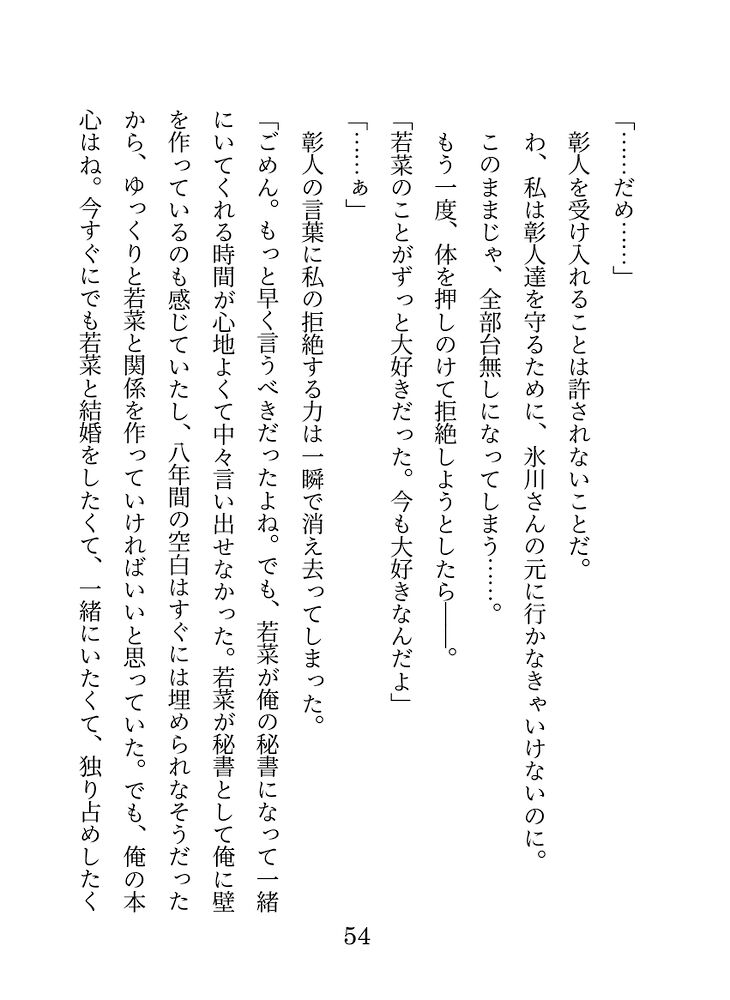 「……だめ……」

彰人を受け入れることは許されないことだ。

わ、私は彰人達を守るために、氷川さんの元に行かなきゃいけないのに。

このままじゃ、全部台無しになってしまう……。

もう一度、体を押しのけて拒絶しようとしたら――。

「若菜のことがずっと大好きだった。今も大好きなんだよ」

「……ぁ」

彰人の言葉に私の拒絶する力は一瞬で消え去ってしまった。

「ごめん。もっと早く言うべきだったよね。でも、若菜が俺の秘書になって一緒にいてくれる時間が心地よくて中々言い出せなかった。若菜が秘書として俺に壁を作っているのも感じていたし、八年間の空白はすぐには埋められなそうだったから、ゆっくりと若菜と関係を作っていければいいと思っていた。でも、俺の本心はね。今すぐにでも若菜と結婚をしたくて、一緒にいたくて、独り占めしたく

54